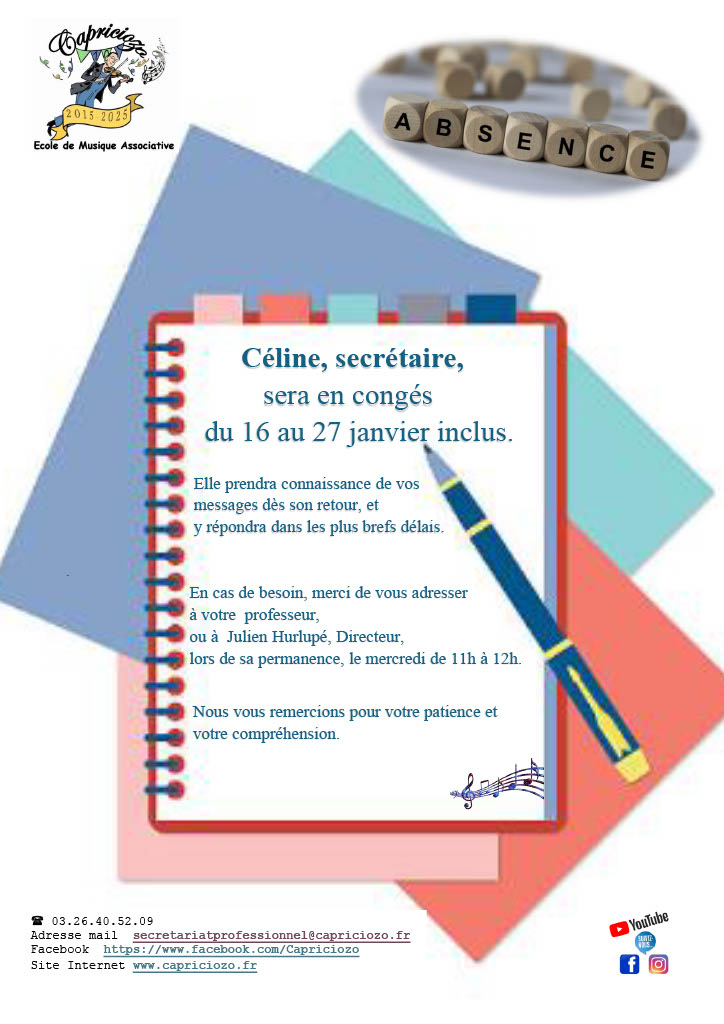 Capriciozo
2015 2025
Ecole de Musique Associative

ABSENCE

Céline, secrétaire,
sera en congés
du 16 au 27 janvier inclus.

Elle prendra connaissance de vos messages dès son retour, et y répondra dans les plus brefs délais.

En cas de besoin, merci de vous adresser à votre professeur, ou à Julien Hurlupé, Directeur, lors de sa permanence, le mercredi de 11h à 12h.

Nous vous remercions pour votre patience et votre compréhension.

☎ 03.26.40.52.09
Adresse mail secretariatprofessionnel@capriciozo.fr
Facebook https://www.facebook.com/Capriciozo
Site Internet www.capriciozo.fr

YouTube